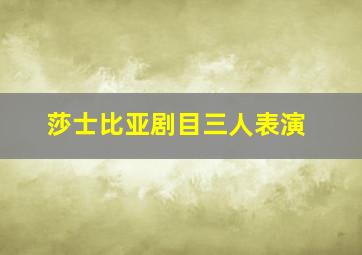 莎士比亚剧目三人表演